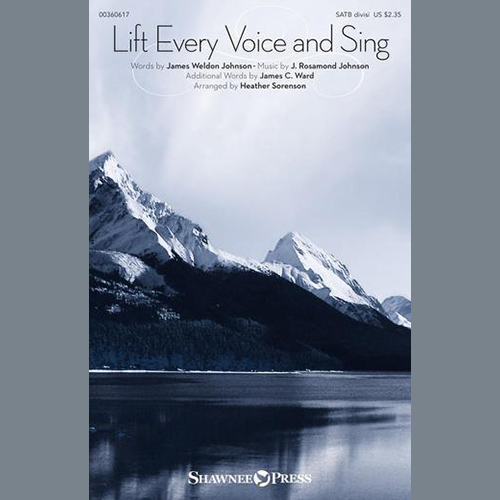 00360617

SATB divisi US $2.35

Lift Every Voice and Sing

Words by James Weldon Johnson • Music by J. Rosamond Johnson
Additional Words by James C. Ward
Arranged by Heather Sorenson

SHAWNEE PRESS